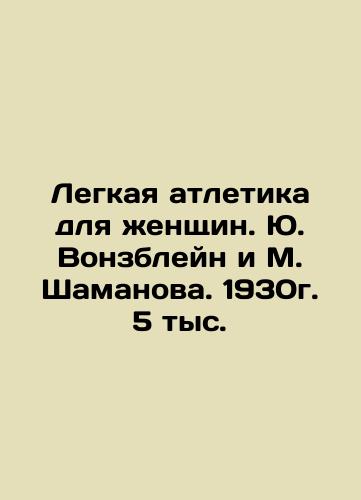 Легкая атлетика для женщин. Ю. Вонзблейн и М. Шаманова. 1930г. 5 тыс.